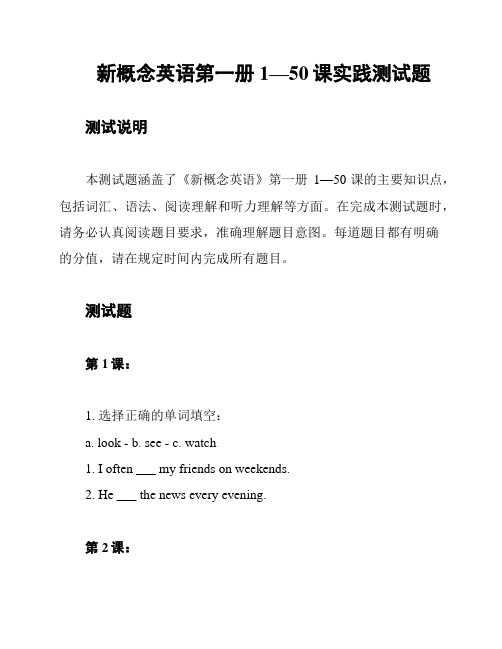 新概念英语第一册 1—50 课实践测试题

测试说明

本测试题涵盖了《新概念英语》第一册 1—50 课的主要知识点，包括词汇、语法、阅读理解和听力理解等方面。在完成本测试题时，请务必认真阅读题目要求，准确理解题目意图。每道题目都有明确的分值，请在规定时间内完成所有题目。

测试题

第 1 课：

1. 选择正确的单词填空：

a. look - b. see - c. watch

1. I often ___ my friends on weekends.

2. He ___ the news every evening.

第 2 课：